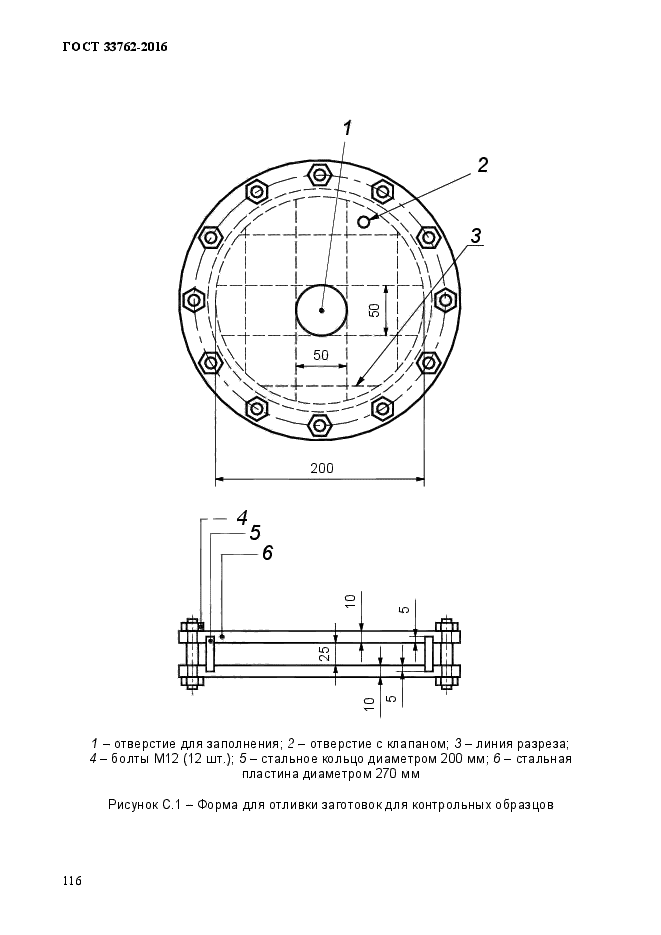 ГОСТ 33762-2016

1

2

3

50

50

200

4

5

6

10

5

25

10

5

1 – отверстие для заполнения; 2 – отверстие с клапаном; 3 – линия разреза; 4 – болты М12 (12 шт.); 5 – стальное кольцо диаметром 200 мм; 6 – стальная пластина диаметром 270 мм

Рисунок С.1 – Форма для отливки заготовок для контрольных образцов

116